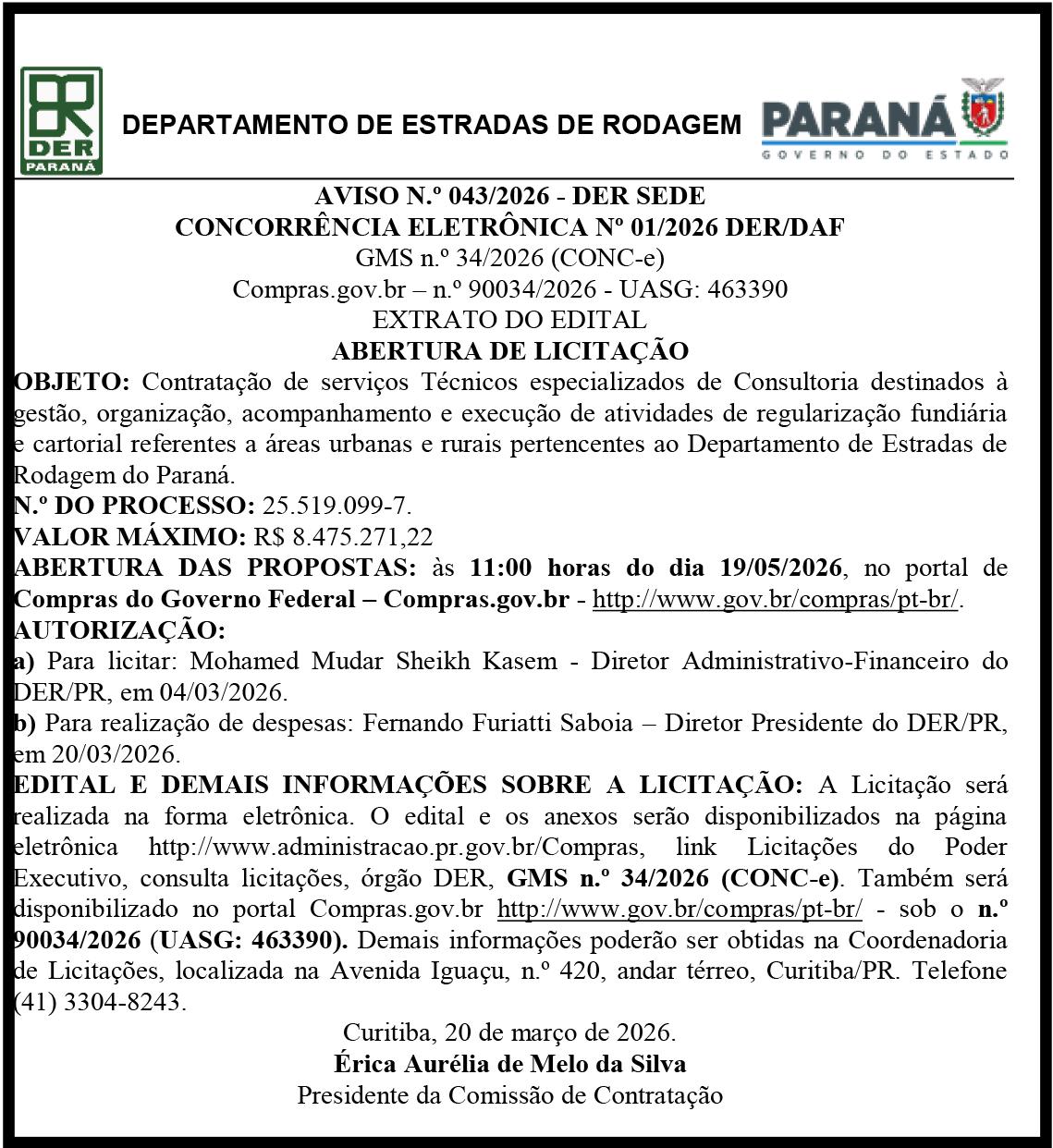 DER
PARANÁ

DEPARTAMENTO DE ESTRADAS DE RODAGEM

PARANÁ
GOVERNO DO ESTADO

AVISO N.º 043/2026 - DER SEDE
CONCORRÊNCIA ELETRÔNICA Nº 01/2026 DER/DAF
GMS n.º 34/2026 (CONC-e)
Compras.gov.br – n.º 90034/2026 - UASG: 463390
EXTRATO DO EDITAL
ABERTURA DE LICITAÇÃO

OBJETO: Contratação de serviços Técnicos especializados de Consultoria destinados à gestão, organização, acompanhamento e execução de atividades de regularização fundiária e cartorial referentes a áreas urbanas e rurais pertencentes ao Departamento de Estradas de Rodagem do Paraná.
N.º DO PROCESSO: 25.519.099-7.
VALOR MÁXIMO: R$ 8.475.271,22
ABERTURA DAS PROPOSTAS: às 11:00 horas do dia 19/05/2026, no portal de Compras do Governo Federal – Compras.gov.br - http://www.gov.br/compras/pt-br/.
AUTORIZAÇÃO:
a) Para licitar: Mohamed Mudar Sheikh Kasem - Diretor Administrativo-Financeiro do DER/PR, em 04/03/2026.
b) Para realização de despesas: Fernando Furiatti Saboia – Diretor Presidente do DER/PR, em 20/03/2026.
EDITAL E DEMAIS INFORMAÇÕES SOBRE A LICITAÇÃO: A Licitação será realizada na forma eletrônica. O edital e os anexos serão disponibilizados na página eletrônica http://www.administracao.pr.gov.br/Compras, link Licitações do Poder Executivo, consulta licitações, órgão DER, GMS n.º 34/2026 (CONC-e). Também será disponibilizado no portal Compras.gov.br http://www.gov.br/compras/pt-br/ - sob o n.º 90034/2026 (UASG: 463390). Demais informações poderão ser obtidas na Coordenadoria de Licitações, localizada na Avenida Iguaçu, n.º 420, andar térreo, Curitiba/PR. Telefone (41) 3304-8243.

Curitiba, 20 de março de 2026.
Érica Aurélia de Melo da Silva
Presidente da Comissão de Contratação